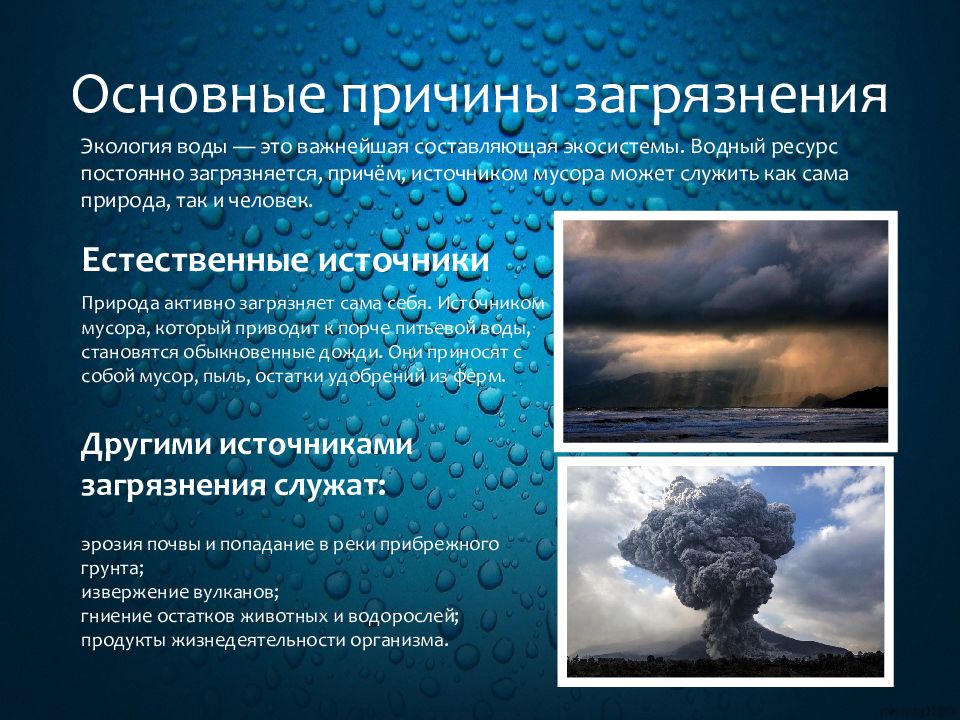 Основные причины загрязнения

Экология воды — это важнейшая составляющая экосистемы. Водный ресурс постоянно загрязняется, причём, источником мусора может служить как сама природа, так и человек.

Естественные источники

Природа активно загрязняет сама себя. Источником мусора, который приводит к порче питьевой воды, становятся обыкновенные дожди. Они приносят с собой мусор, пыль, остатки удобрений из ферм.

Другими источниками загрязнения служат:

эрозия почвы и попадание в реки прибрежного грунта;
извержение вулканов;
гниение остатков животных и водорослей;
продукты жизнедеятельности организма.